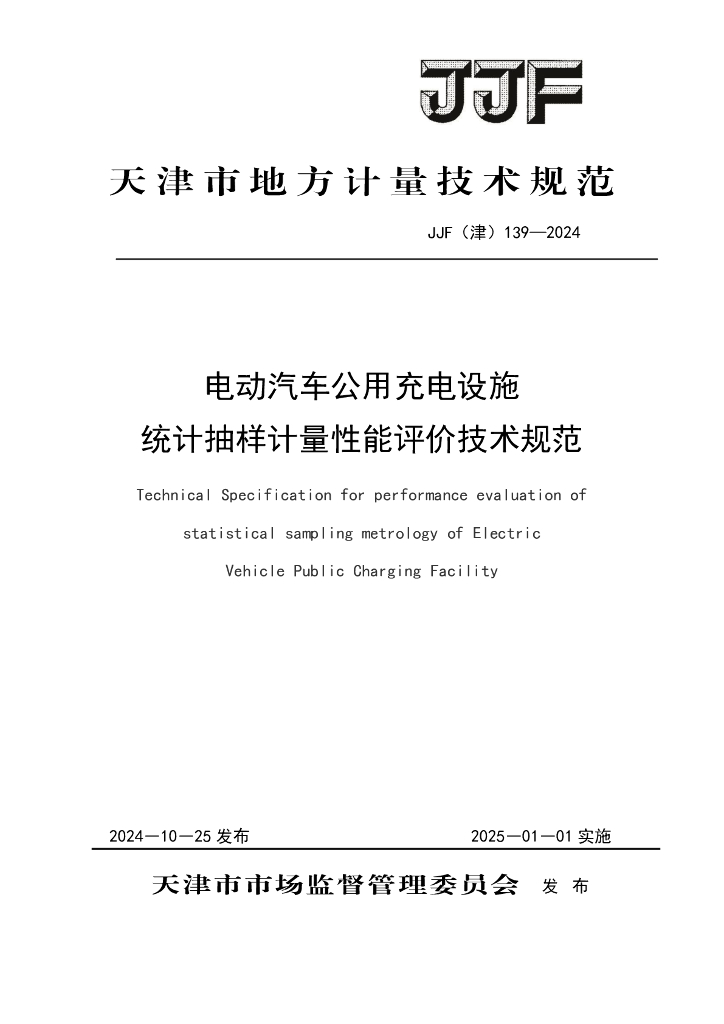 JJF

天津市地方计量技术规范

JJF（津）139—2024

电动汽车公用充电设施
统计抽样计量性能评价技术规范

Technical Specification for performance evaluation of statistical sampling metrology of Electric Vehicle Public Charging Facility

2024—10—25 发布　　2025—01—01 实施

天津市市场监督管理委员会　发 布